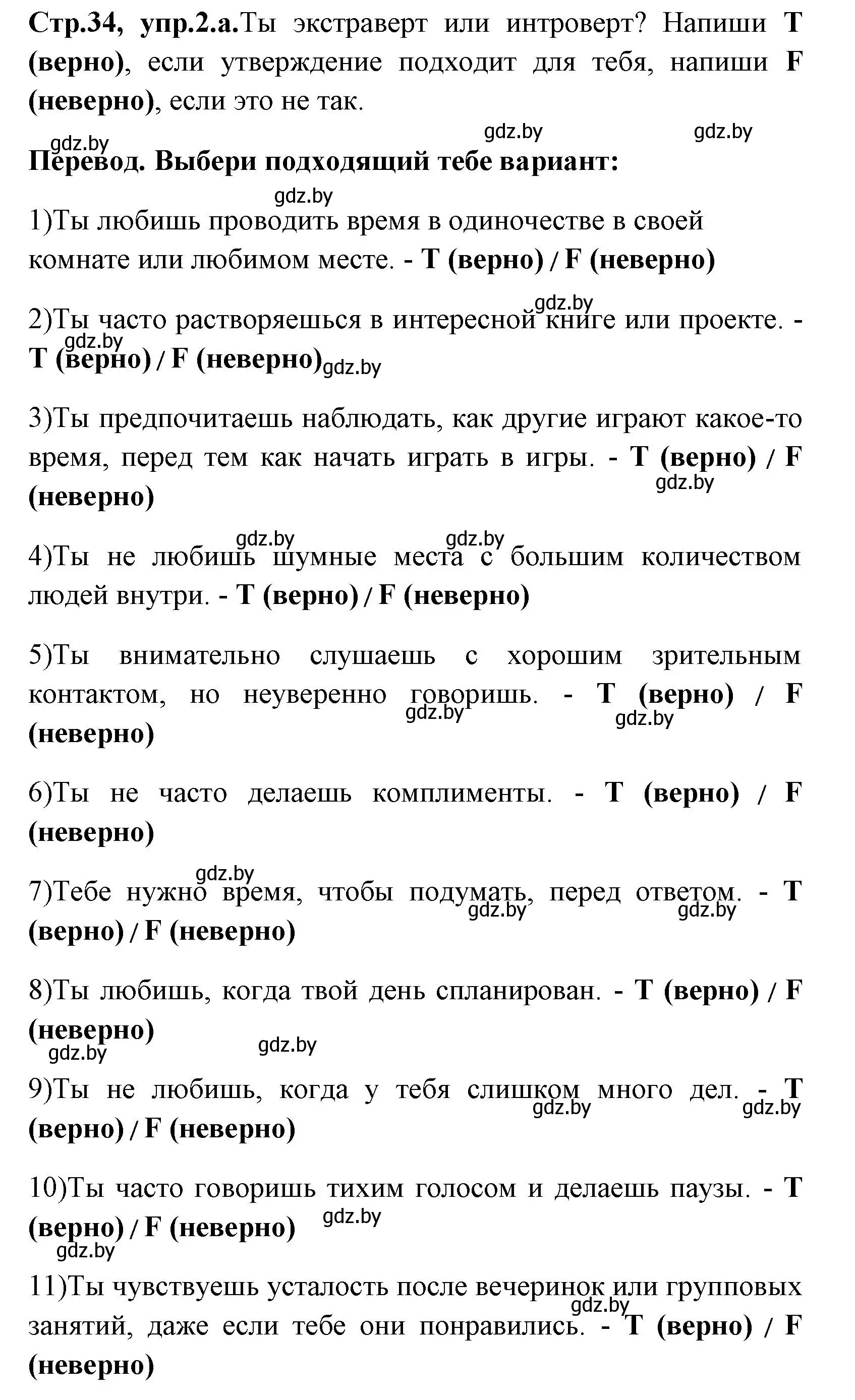 Стр.34, упр.2.а.Ты экстраверт или интроверт? Напиши T (верно), если утверждение подходит для тебя, напиши F (неверно), если это не так.

gdz.by gdz.by gdz.by

Перевод. Выбери подходящий тебе вариант:

gdz.by

1)Ты любишь проводить время в одиночестве в своей комнате или любимом месте. - T (верно) / F (неверно)

gdz.by

2)Ты часто растворяешься в интересной книге или проекте. - T (верно) / F (неверно) gdz.by gdz.by

3)Ты предпочитаешь наблюдать, как другие играют какое-то время, перед тем как начать играть в игры. - T (верно) / F (неверно) gdz.by

gdz.by gdz.by

4)Ты не любишь шумные места с большим количеством людей внутри. - T (верно) / F (неверно)

5)Ты внимательно слушаешь с хорошим зрительным контактом, но неуверенно говоришь. - T (верно) / F (неверно) gdz.by gdz.by

6)Ты не часто делаешь комплименты. - T (верно) / F (неверно)

gdz.by

7)Тебе нужно время, чтобы подумать, перед ответом. - T (верно) / F (неверно) gdz.by gdz.by

8)Ты любишь, когда твой день спланирован. - T (верно) / F (неверно)

gdz.by gdz.by

9)Ты не любишь, когда у тебя слишком много дел. - T (верно) / F (неверно) gdz.by gdz.by

10)Ты часто говоришь тихим голосом и делаешь паузы. - T (верно) / F (неверно) gdz.by

gdz.by

11)Ты чувствуешь усталость после вечеринок или групповых занятий, даже если тебе они понравились. - T (верно) / F (неверно) gdz.by